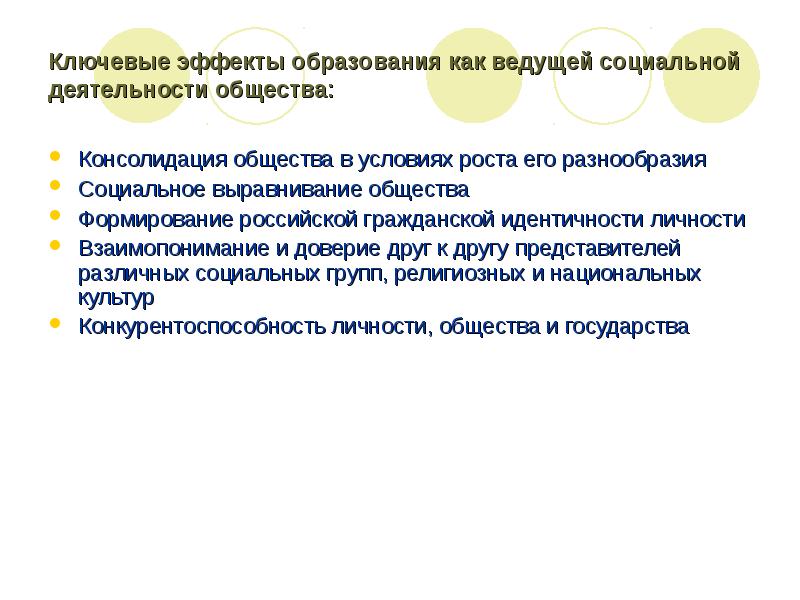 Ключевые эффекты образования как ведущей социальной деятельности общества:

- Консолидация общества в условиях роста его разнообразия
- Социальное выравнивание общества
- Формирование российской гражданской идентичности личности
- Взаимопонимание и доверие друг к другу представителей различных социальных групп, религиозных и национальных культур
- Конкурентоспособность личности, общества и государства